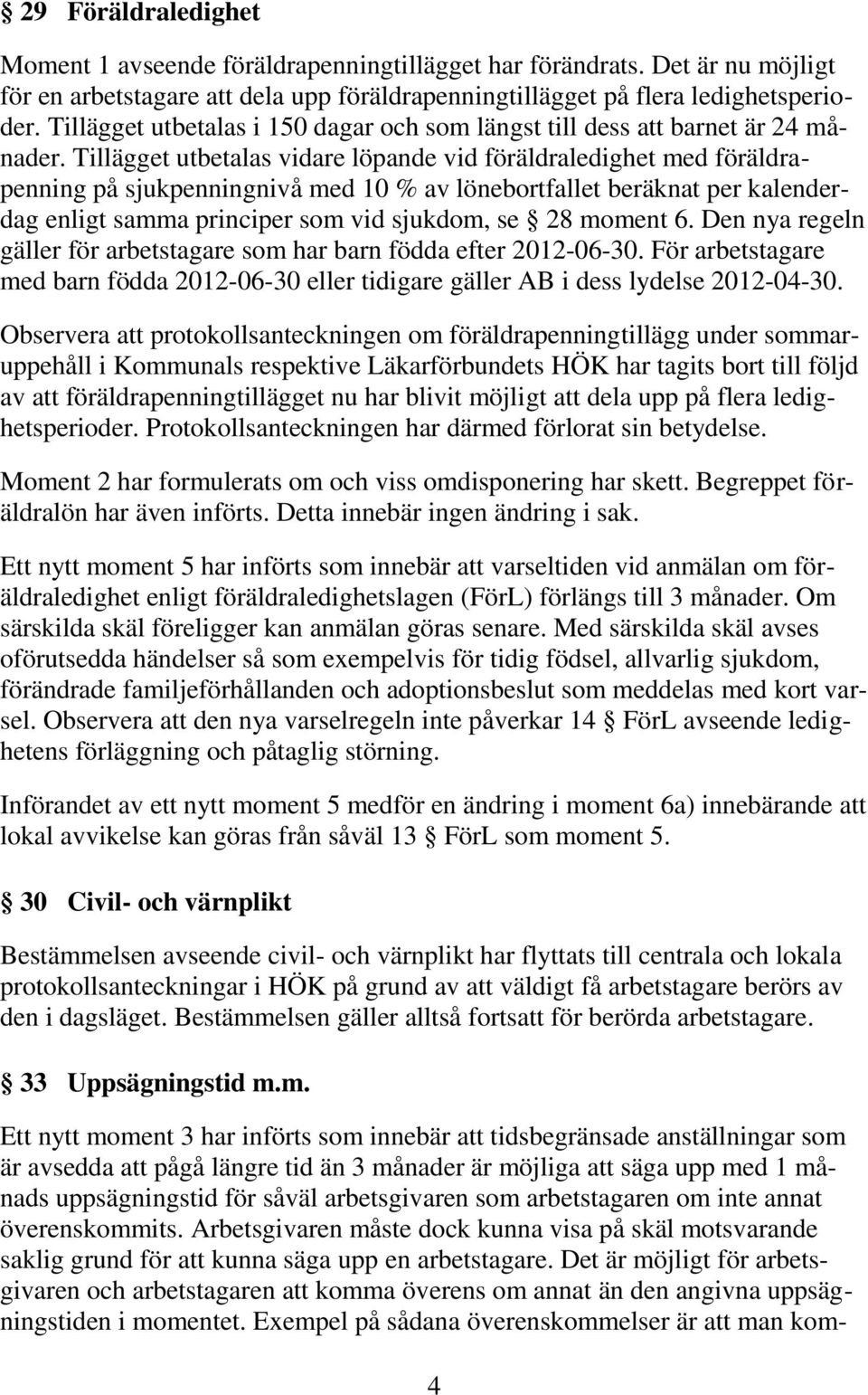 § 29 Föräldraledighet

Moment 1 avseende föräldrapenningtillägget har förändrats. Det är nu möjligt för en arbetstagare att dela upp föräldrapenningtillägget på flera ledighetsperioder. Tillägget utbetalas i 150 dagar och som längst till dess att barnet är 24 månader. Tillägget utbetalas vidare löpande vid föräldraledighet med föräldrapenning på sjukpenningnivå med 10 % av lönebortfallet beräknat per kalenderdag enligt samma principer som vid sjukdom, se § 28 moment 6. Den nya regeln gäller för arbetstagare som har barn födda efter 2012-06-30. För arbetstagare med barn födda 2012-06-30 eller tidigare gäller AB i dess lydelse 2012-04-30.

Observera att protokollsanteckningen om föräldrapenningtillägg under sommaruppehåll i Kommunals respektive Läkarförbundets HÖK har tagits bort till följd av att föräldrapenningtillägget nu har blivit möjligt att dela upp på flera ledighetsperioder. Protokollsanteckningen har därmed förlorat sin betydelse.

Moment 2 har formulerats om och viss omdisponering har skett. Begreppet föräldralön har även införts. Detta innebär ingen ändring i sak.

Ett nytt moment 5 har införts som innebär att varseltiden vid anmälan om föräldraledighet enligt föräldraledighetslagen (FörL) förlängs till 3 månader. Om särskilda skäl föreligger kan anmälan göras senare. Med särskilda skäl avses oförutsedda händelser så som exempelvis för tidig födsel, allvarlig sjukdom, förändrade familjeförhållanden och adoptionsbeslut som meddelas med kort varsel. Observera att den nya varselregeln inte påverkar 14 § FörL avseende ledighetens förläggning och påtaglig störning.

Införandet av ett nytt moment 5 medför en ändring i moment 6a) innebärande att lokal avvikelse kan göras från såväl 13 § FörL som moment 5.

§ 30 Civil- och värnplikt

Bestämmelsen avseende civil- och värnplikt har flyttats till centrala och lokala protokollsanteckningar i HÖK på grund av att väldigt få arbetstagare berörs av den i dagsläget. Bestämmelsen gäller alltså fortsatt för berörda arbetstagare.

§ 33 Uppsägningstid m.m.

Ett nytt moment 3 har införts som innebär att tidsbegränsade anställningar som är avsedda att pågå längre tid än 3 månader är möjliga att säga upp med 1 månads uppsägningstid för såväl arbetsgivaren som arbetstagaren om inte annat överenskommits. Arbetsgivaren måste dock kunna visa på skäl motsvarande saklig grund för att kunna säga upp en arbetstagare. Det är möjligt för arbetsgivaren och arbetstagaren att komma överens om annat än den angivna uppsägningstiden i momentet. Exempel på sådana överenskommelser är att man kom-

4